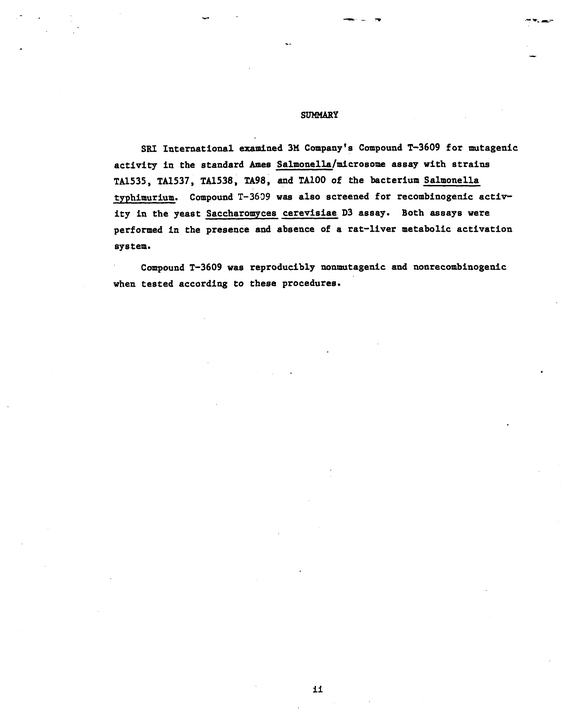 SUMMARY

SRI International examined 3M Company's Compound T-3609 for mutagenic activity in the standard Ames Salmonella/microsome assay with strains TA1535, TA1537, TA1538, TA98, and TA100 of the bacterium Salmonella typhimurium. Compound T-3609 was also screened for recombinogenic activity in the yeast Saccharomyces cerevisiae D3 assay. Both assays were performed in the presence and absence of a rat-liver metabolic activation system.

Compound T-3609 was reproducibly nonmutagenic and nonrecombinogenic when tested according to these procedures.

ii